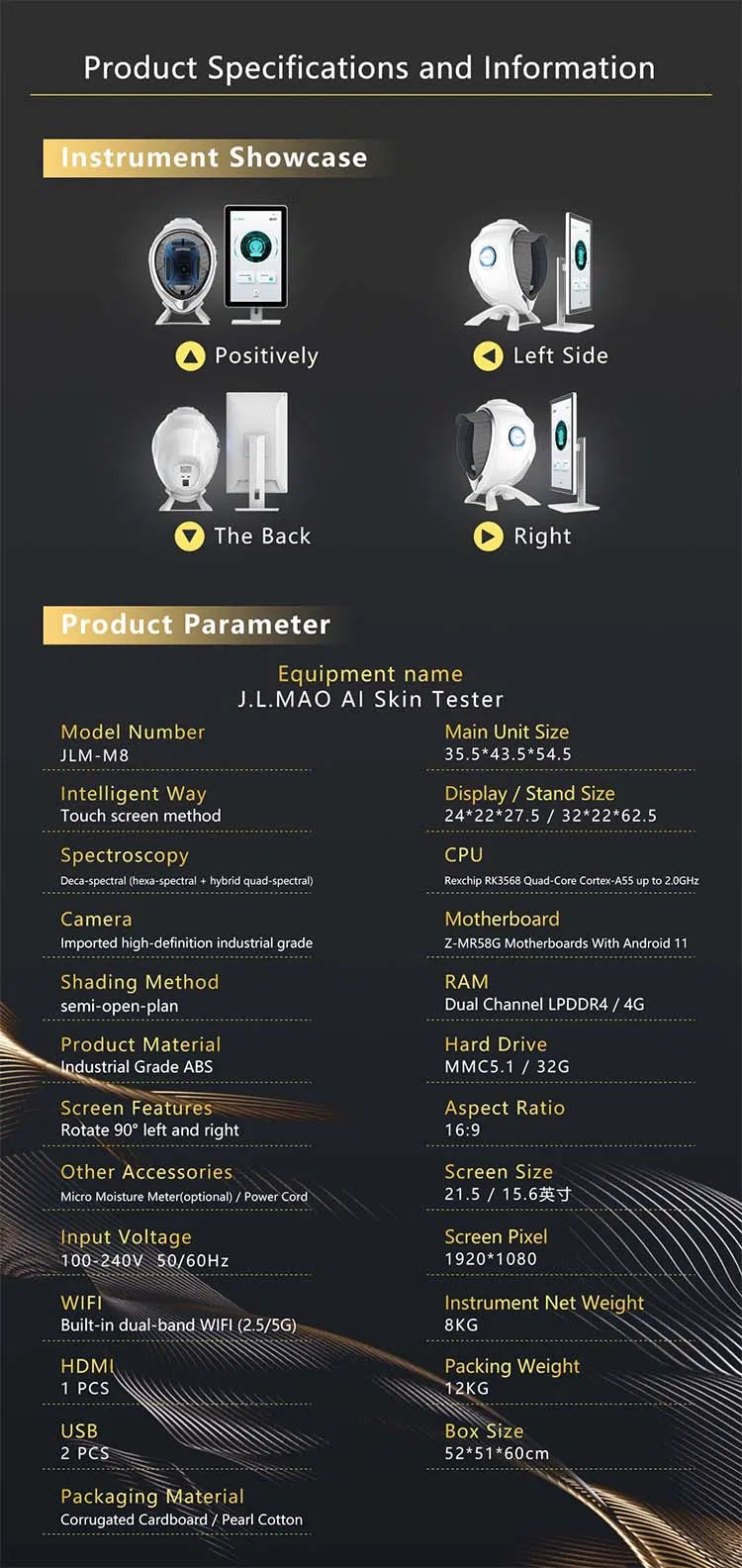 Product Specifications and Information

Instrument Showcase

Positively

Left Side

The Back

Right

Product Parameter

Equipment name
J.L.MAO AI Skin Tester

Model Number
JLM-M8

Intelligent Way
Touch screen method

Spectroscopy
Deca-spectral (hexa-spectral + hybrid quad-spectral)

Camera
Imported high-definition industrial grade

Shading Method
semi-open-plan

Product Material
Industrial Grade ABS

Screen Features
Rotate 90° left and right

Other Accessories
Micro Moisture Meter(optional) / Power Cord

Input Voltage
100-240V 50/60Hz

WIFI
Built-in dual-band WIFI (2.5/5G)

HDMI
1 PCS

USB
2 PCS

Packaging Material
Corrugated Cardboard / Pearl Cotton

Main Unit Size
35.5*43.5*54.5

Display / Stand Size
24*22*27.5 / 32*22*62.5

CPU
Rexchip RK3568 Quad-Core Cortex-A55 up to 2.0GHz

Motherboard
Z-MR58G Motherboards With Android 11

RAM
Dual Channel LPDDR4 / 4G

Hard Drive
MMC5.1 / 32G

Aspect Ratio
16:9

Screen Size
21.5 / 15.6英寸

Screen Pixel
1920*1080

Instrument Net Weight
8KG

Packing Weight
12KG

Box Size
52*51*60cm